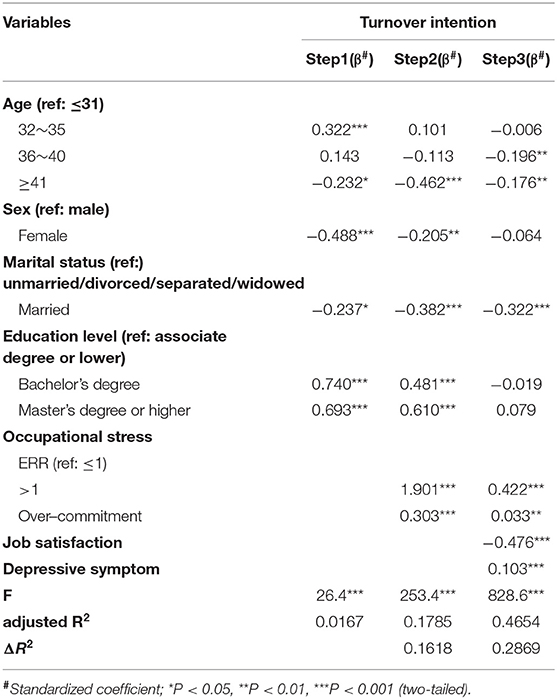 | Variables | Turnover intention | | |
|---|---|---|---|
| | Step1($\beta^{\#}$) | Step2($\beta^{\#}$) | Step3($\beta^{\#}$) |
| **Age (ref: $\leq$31)** | | | |
| 32~35 | 0.322*** | 0.101 | −0.006 |
| 36~40 | 0.143 | −0.113 | −0.196** |
| $\geq$41 | −0.232* | −0.462*** | −0.176** |
| **Sex (ref: male)** | | | |
| Female | −0.488*** | −0.205** | −0.064 |
| **Marital status (ref:) unmarried/divorced/separated/widowed** | | | |
| Married | −0.237* | −0.382*** | −0.322*** |
| **Education level (ref: associate degree or lower)** | | | |
| Bachelor's degree | 0.740*** | 0.481*** | −0.019 |
| Master's degree or higher | 0.693*** | 0.610*** | 0.079 |
| **Occupational stress** | | | |
| ERR (ref: $\leq$1) | | | |
| >1 | | 1.901*** | 0.422*** |
| Over–commitment | | 0.303*** | 0.033** |
| **Job satisfaction** | | | −0.476*** |
| **Depressive symptom** | | | 0.103*** |
| **F** | 26.4*** | 253.4*** | 828.6*** |
| **adjusted $R^2$** | 0.0167 | 0.1785 | 0.4654 |
| **$\Delta R^2$** | | 0.1618 | 0.2869 |

$^{\#}$Standardized coefficient; *P < 0.05, **P < 0.01, ***P < 0.001 (two-tailed).